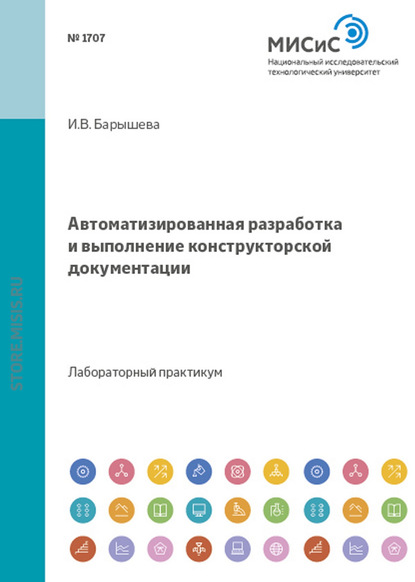 № 1707

МИСиС
Национальный исследовательский
технологический университет

И.В. Барышева

Автоматизированная разработка и выполнение конструкторской документации

Лабораторный практикум

STORE.MISIS.RU